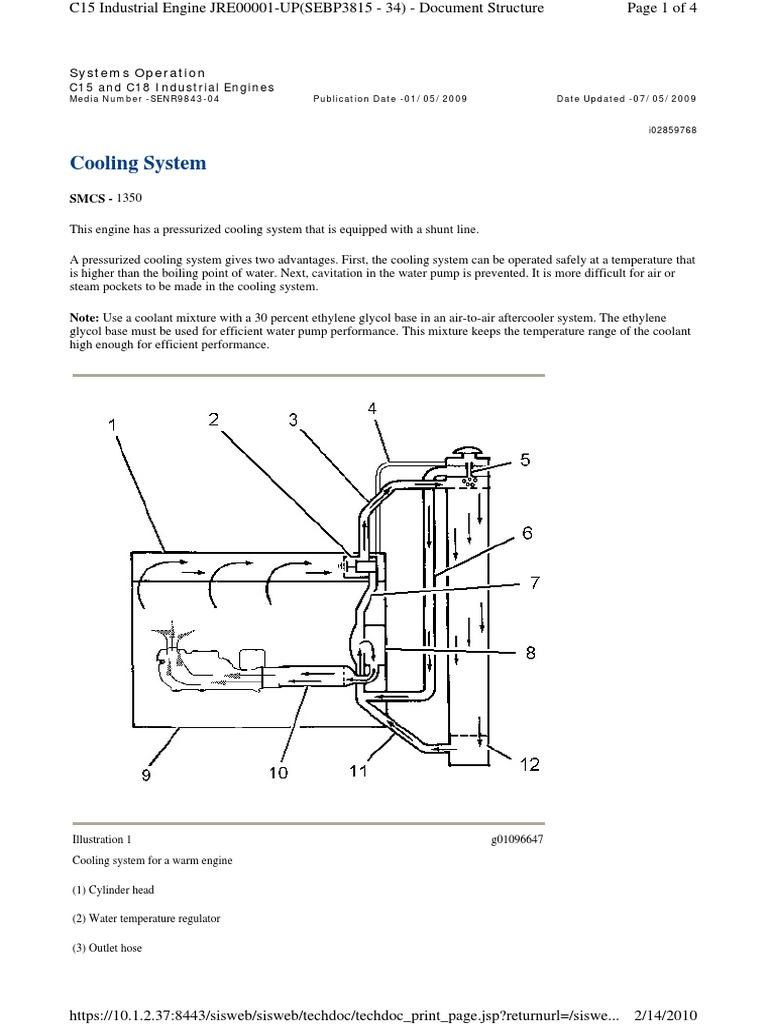 C15 Industrial Engine JRE00001-UP(SEBP3815 - 34) - Document Structure

Page 1 of 4

Systems Operation
C15 and C18 Industrial Engines
Media Number -SENR9843-04

Publication Date -01/05/2009

Date Updated -07/05/2009

i02859768

Cooling System

SMCS - 1350

This engine has a pressurized cooling system that is equipped with a shunt line.

A pressurized cooling system gives two advantages. First, the cooling system can be operated safely at a temperature that is higher than the boiling point of water. Next, cavitation in the water pump is prevented. It is more difficult for air or steam pockets to be made in the cooling system.

Note: Use a coolant mixture with a 30 percent ethylene glycol base in an air-to-air aftercooler system. The ethylene glycol base must be used for efficient water pump performance. This mixture keeps the temperature range of the coolant high enough for efficient performance.

1
2
3
4
5
6
7
8
9
10
11
12

Illustration 1

g01096647

Cooling system for a warm engine

(1) Cylinder head

(2) Water temperature regulator

(3) Outlet hose

https://10.1.2.37:8443/sisweb/sisweb/techdoc/techdoc_print_page.jsp?returnurl=/siswe...

2/14/2010